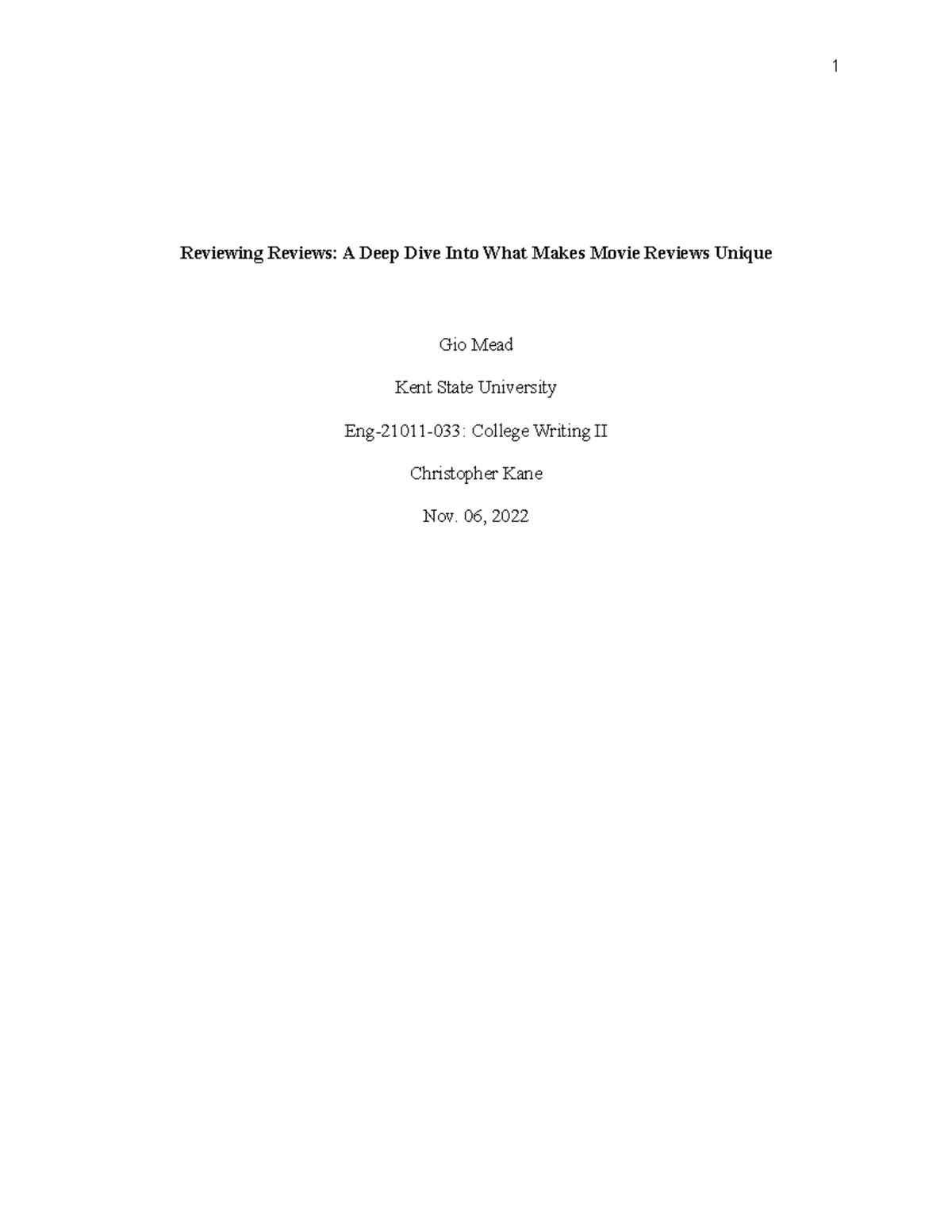 1

Reviewing Reviews: A Deep Dive Into What Makes Movie Reviews Unique

Gio Mead

Kent State University

Eng-21011-033: College Writing II

Christopher Kane

Nov. 06, 2022